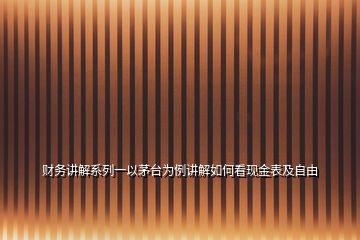 财务讲解系列一以茅台为例讲解如何看现金表及自由